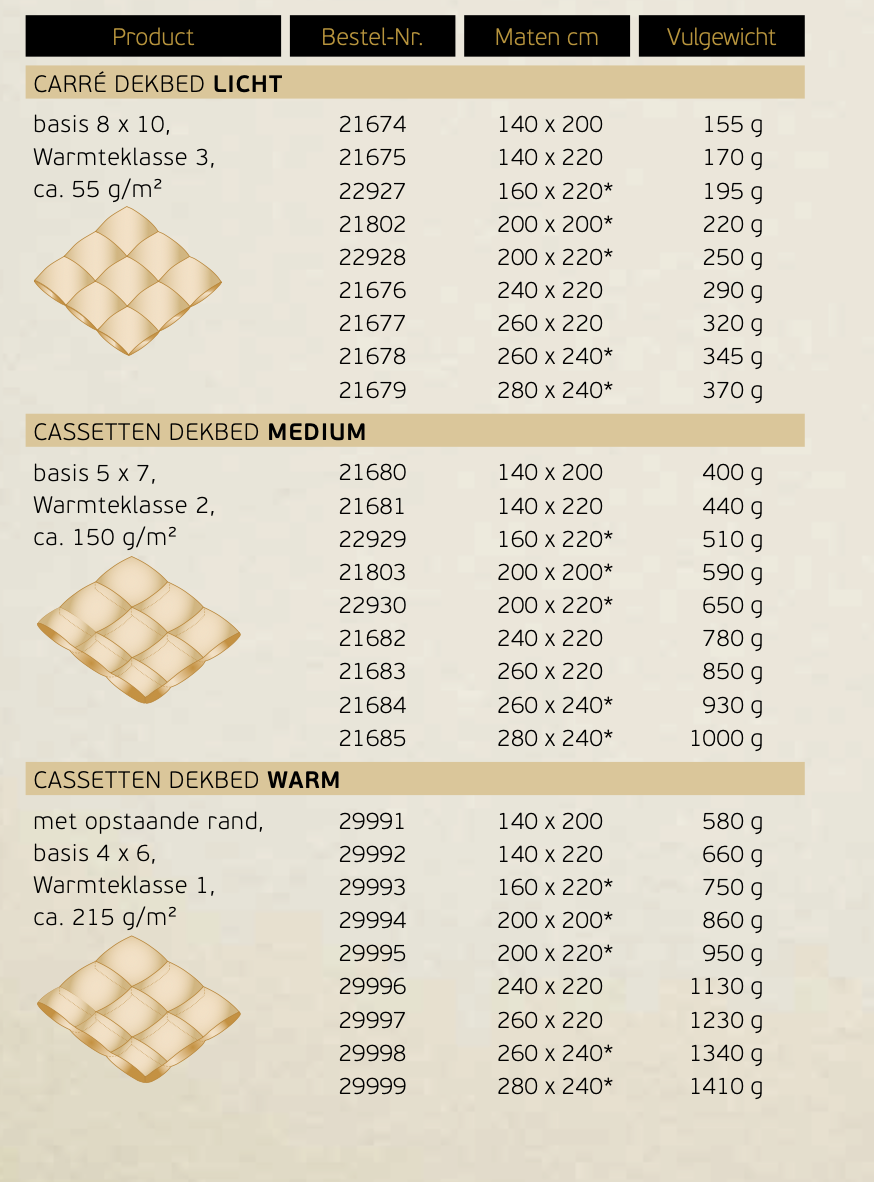 | Product | Bestel-Nr. | Maten cm | Vulgewicht |
|---|---|---|---|
| CARRÉ DEKBED **LICHT** | | | |
| basis 8 x 10, Warmteklasse 3, ca. 55 g/m² | 21674 | 140 x 200 | 155 g |
| | 21675 | 140 x 220 | 170 g |
| | 22927 | 160 x 220* | 195 g |
| | 21802 | 200 x 200* | 220 g |
| | 22928 | 200 x 220* | 250 g |
| | 21676 | 240 x 220 | 290 g |
| | 21677 | 260 x 220 | 320 g |
| | 21678 | 260 x 240* | 345 g |
| | 21679 | 280 x 240* | 370 g |
| CASSETTEN DEKBED **MEDIUM** | | | |
| basis 5 x 7, Warmteklasse 2, ca. 150 g/m² | 21680 | 140 x 200 | 400 g |
| | 21681 | 140 x 220 | 440 g |
| | 22929 | 160 x 220* | 510 g |
| | 21803 | 200 x 200* | 590 g |
| | 22930 | 200 x 220* | 650 g |
| | 21682 | 240 x 220 | 780 g |
| | 21683 | 260 x 220 | 850 g |
| | 21684 | 260 x 240* | 930 g |
| | 21685 | 280 x 240* | 1000 g |
| CASSETTEN DEKBED **WARM** | | | |
| met opstaande rand, basis 4 x 6, Warmteklasse 1, ca. 215 g/m² | 29991 | 140 x 200 | 580 g |
| | 29992 | 140 x 220 | 660 g |
| | 29993 | 160 x 220* | 750 g |
| | 29994 | 200 x 200* | 860 g |
| | 29995 | 200 x 220* | 950 g |
| | 29996 | 240 x 220 | 1130 g |
| | 29997 | 260 x 220 | 1230 g |
| | 29998 | 260 x 240* | 1340 g |
| | 29999 | 280 x 240* | 1410 g |